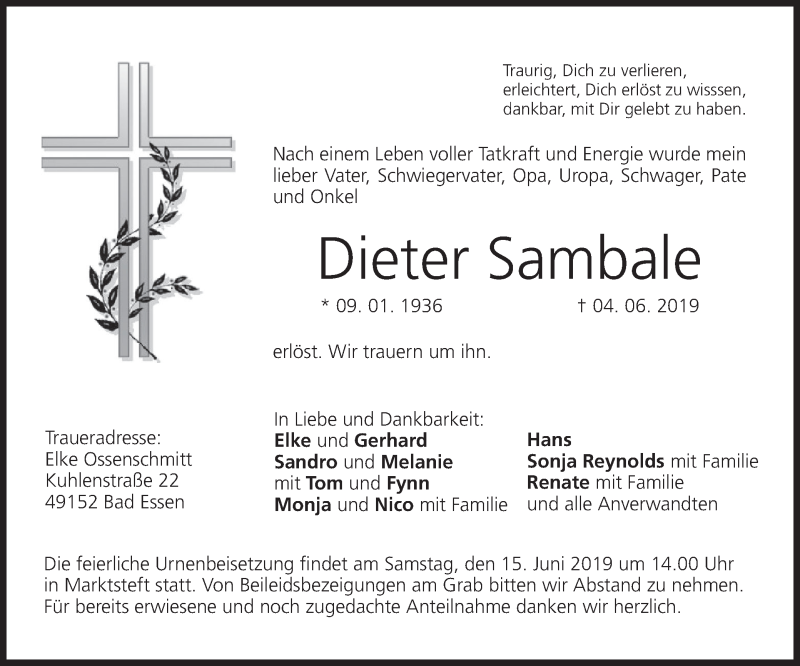 Traurig, Dich zu verlieren,
erleichtert, Dich erlöst zu wisssen,
dankbar, mit Dir gelebt zu haben.

Nach einem Leben voller Tatkraft und Energie wurde mein lieber Vater, Schwiegervater, Opa, Uropa, Schwager, Pate und Onkel

Dieter Sambale

* 09. 01. 1936 † 04. 06. 2019

erlöst. Wir trauern um ihn.

Traueradresse:
Elke Ossenschmitt
Kuhlenstraße 22
49152 Bad Essen

In Liebe und Dankbarkeit:
Elke und Gerhard
Sandro und Melanie
mit Tom und Fynn
Monja und Nico mit Familie

Hans
Sonja Reynolds mit Familie
Renate mit Familie
und alle Anverwandten

Die feierliche Urnenbeisetzung findet am Samstag, den 15. Juni 2019 um 14.00 Uhr in Marktsteft statt. Von Beileidsbezeigungen am Grab bitten wir Abstand zu nehmen. Für bereits erwiesene und noch zugedachte Anteilnahme danken wir herzlich.